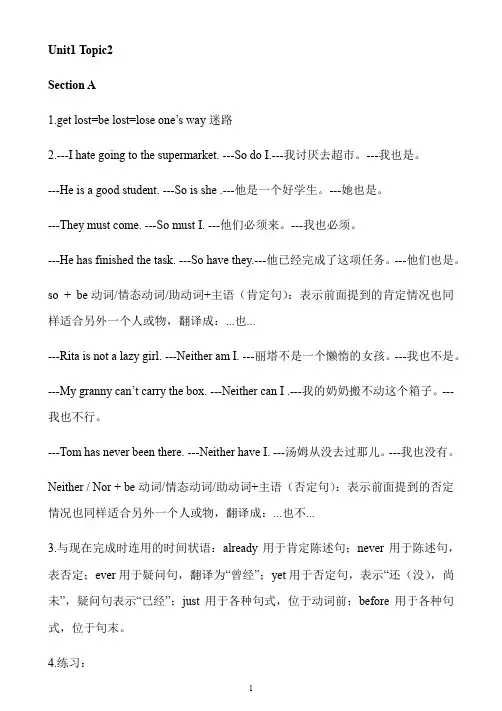 Unit1 Topic2

Section A

1.get lost=be lost=lose one's way 迷路

2.---I hate going to the supermarket. ---So do I.---我讨厌去超市。---我也是。

---He is a good student. ---So is she .---他是一个好学生。---她也是。

---They must come. ---So must I. ---他们必须来。---我也必须。

---He has finished the task. ---So have they.---他已经完成了这项任务。---他们也是。

so + be 动词/情态动词/助动词+主语（肯定句）：表示前面提到的肯定情况也同样适合另外一个人或物，翻译成：...也...

---Rita is not a lazy girl. ---Neither am I. ---丽塔不是一个懒惰的女孩。---我也不是。

---My granny can't carry the box. ---Neither can I .---我的奶奶搬不动这个箱子。---我也不行。

---Tom has never been there. ---Neither have I. ---汤姆从没去过那儿。---我也没有。

Neither / Nor + be 动词/情态动词/助动词+主语（否定句）：表示前面提到的否定情况也同样适合另外一个人或物，翻译成：...也不...

3.与现在完成时连用的时间状语：already 用于肯定陈述句；never 用于陈述句，表否定；ever 用于疑问句，翻译为"曾经"；yet 用于否定句，表示"还（没），尚未"，疑问句表示"已经"；just 用于各种句式，位于动词前；before 用于各种句式，位于句末。

4.练习：

1